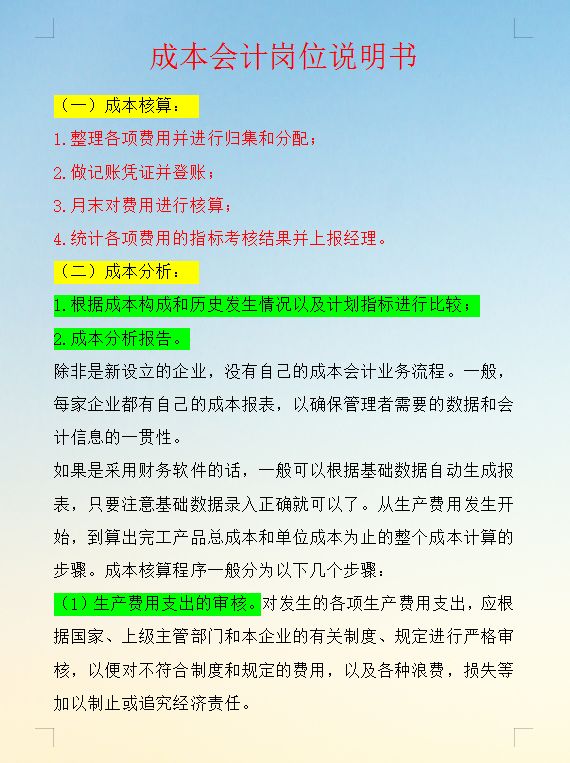 成本会计岗位说明书

（一）成本核算：

1.整理各项费用并进行归集和分配；

2.做记账凭证并登账；

3.月末对费用进行核算；

4.统计各项费用的指标考核结果并上报经理。

（二）成本分析：

1.根据成本构成和历史发生情况以及计划指标进行比较；

2.成本分析报告。

除非是新设立的企业，没有自己的成本会计业务流程。一般，每家企业都有自己的成本报表，以确保管理者需要的数据和会计信息的一贯性。

如果是采用财务软件的话，一般可以根据基础数据自动生成报表，只要注意基础数据录入正确就可以了。从生产费用发生开始，到算出完工产品总成本和单位成本为止的整个成本计算的步骤。成本核算程序一般分为以下几个步骤：

（1）生产费用支出的审核。对发生的各项生产费用支出，应根据国家、上级主管部门和本企业的有关制度、规定进行严格审核，以便对不符合制度和规定的费用，以及各种浪费，损失等加以制止或追究经济责任。